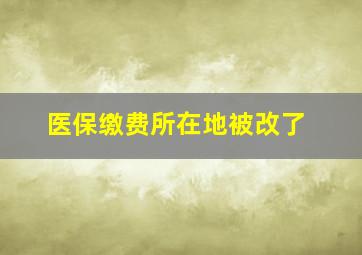 医保缴费所在地被改了